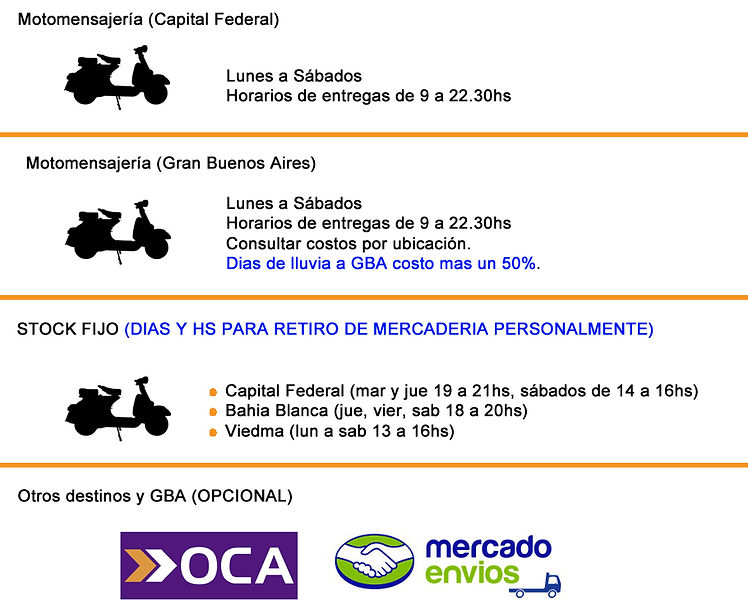 Motomensajería (Capital Federal)

Lunes a Sábados
Horarios de entregas de 9 a 22.30hs

Motomensajería (Gran Buenos Aires)

Lunes a Sábados
Horarios de entregas de 9 a 22.30hs
Consultar costos por ubicación.
Dias de lluvia a GBA costo mas un 50%.

STOCK FIJO (DIAS Y HS PARA RETIRO DE MERCADERIA PERSONALMENTE)

• Capital Federal (mar y jue 19 a 21hs, sábados de 14 a 16hs)
• Bahia Blanca (jue, vier, sab 18 a 20hs)
• Viedma (lun a sab 13 a 16hs)

Otros destinos y GBA (OPCIONAL)

OCA

mercado
envios